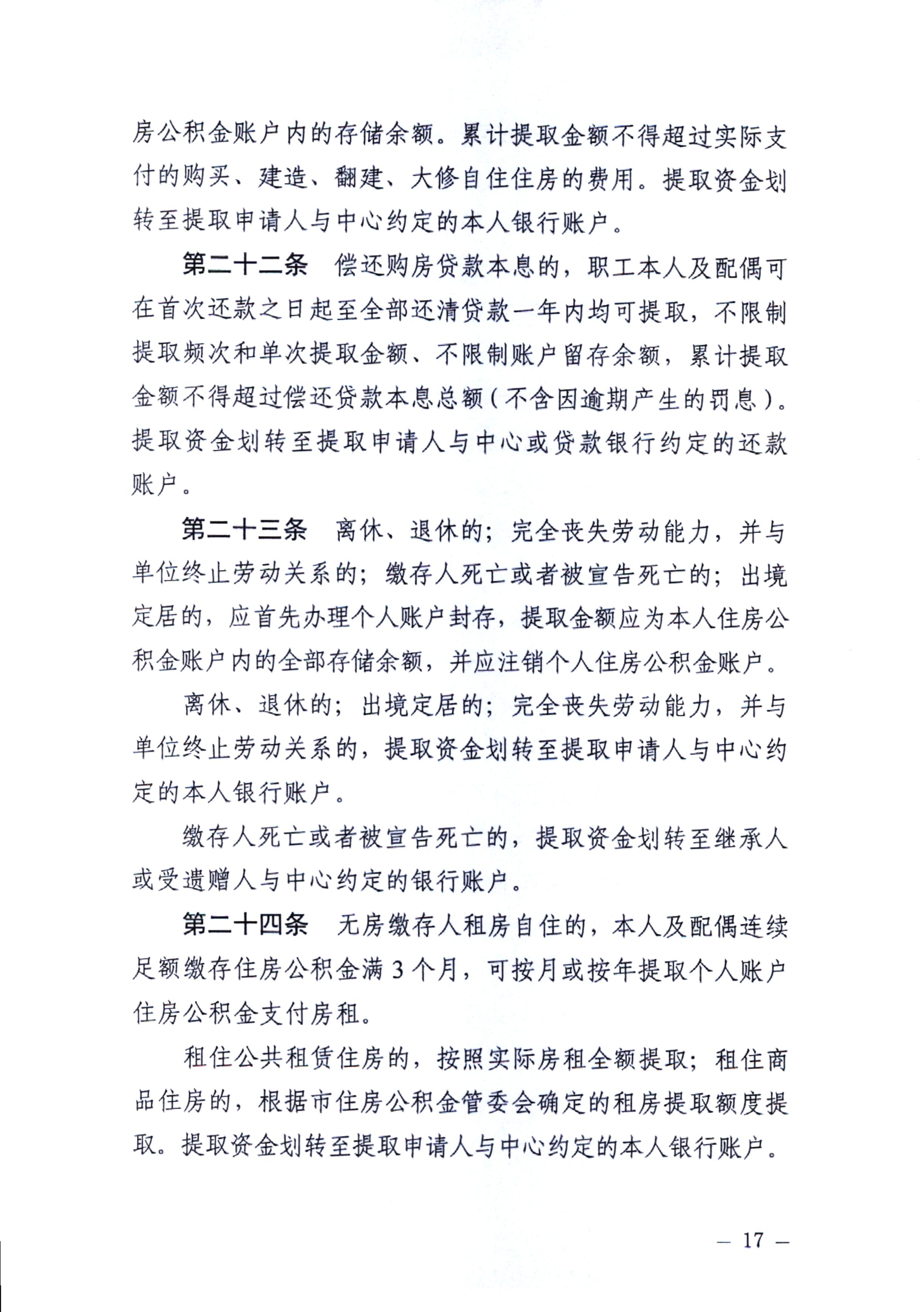 房公积金账户内的存储余额。累计提取金额不得超过实际支付的购买、建造、翻建、大修自住住房的费用。提取资金划转至提取申请人与中心约定的本人银行账户。

第二十二条　偿还购房贷款本息的，职工本人及配偶可在首次还款之日起至全部还清贷款一年内均可提取，不限制提取频次和单次提取金额、不限制账户留存余额，累计提取金额不得超过偿还贷款本息总额（不含因逾期产生的罚息）。提取资金划转至提取申请人与中心或贷款银行约定的还款账户。

第二十三条　离休、退休的；完全丧失劳动能力，并与单位终止劳动关系的；缴存人死亡或者被宣告死亡的；出境定居的，应首先办理个人账户封存，提取金额应为本人住房公积金账户内的全部存储余额，并应注销个人住房公积金账户。

离休、退休的；出境定居的；完全丧失劳动能力，并与单位终止劳动关系的，提取资金划转至提取申请人与中心约定的本人银行账户。

缴存人死亡或者被宣告死亡的，提取资金划转至继承人或受遗赠人与中心约定的银行账户。

第二十四条　无房缴存人租房自住的，本人及配偶连续足额缴存住房公积金满 3 个月，可按月或按年提取个人账户住房公积金支付房租。

租住公共租赁住房的，按照实际房租全额提取；租住商品住房的，根据市住房公积金管委会确定的租房提取额度提取。提取资金划转至提取申请人与中心约定的本人银行账户。

— 17 —